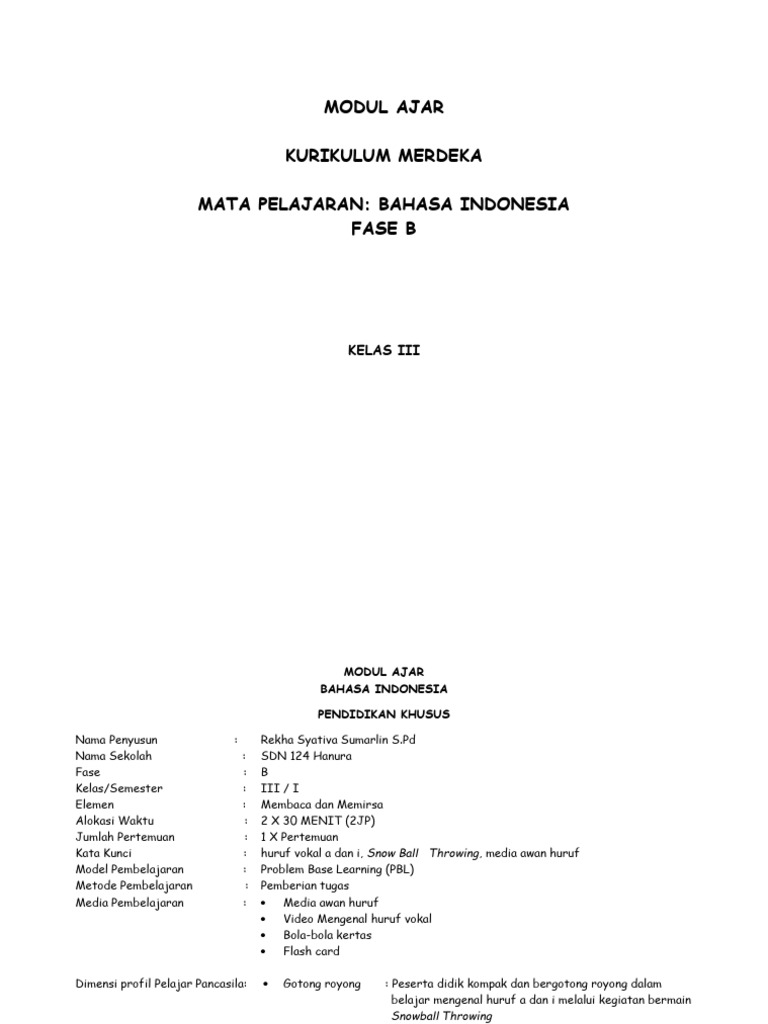 MODUL AJAR

KURIKULUM MERDEKA

MATA PELAJARAN: BAHASA INDONESIA
FASE B

KELAS III

MODUL AJAR
BAHASA INDONESIA

PENDIDIKAN KHUSUS

Nama Penyusun : Rekha Syativa Sumarlin S.Pd
Nama Sekolah : SDN 124 Hanura
Fase : B
Kelas/Semester : III / I
Elemen : Membaca dan Memirsa
Alokasi Waktu : 2 X 30 MENIT (2JP)
Jumlah Pertemuan : 1 X Pertemuan
Kata Kunci : huruf vokal a dan i, Snow Ball Throwing, media awan huruf
Model Pembelajaran : Problem Base Learning (PBL)
Metode Pembelajaran : Pemberian tugas
Media Pembelajaran :
• Media awan huruf
• Video Mengenal huruf vokal
• Bola-bola kertas
• Flash card

Dimensi profil Pelajar Pancasila:
• Gotong royong : Peserta didik kompak dan bergotong royong dalam belajar mengenal huruf a dan i melalui kegiatan bermain Snowball Throwing